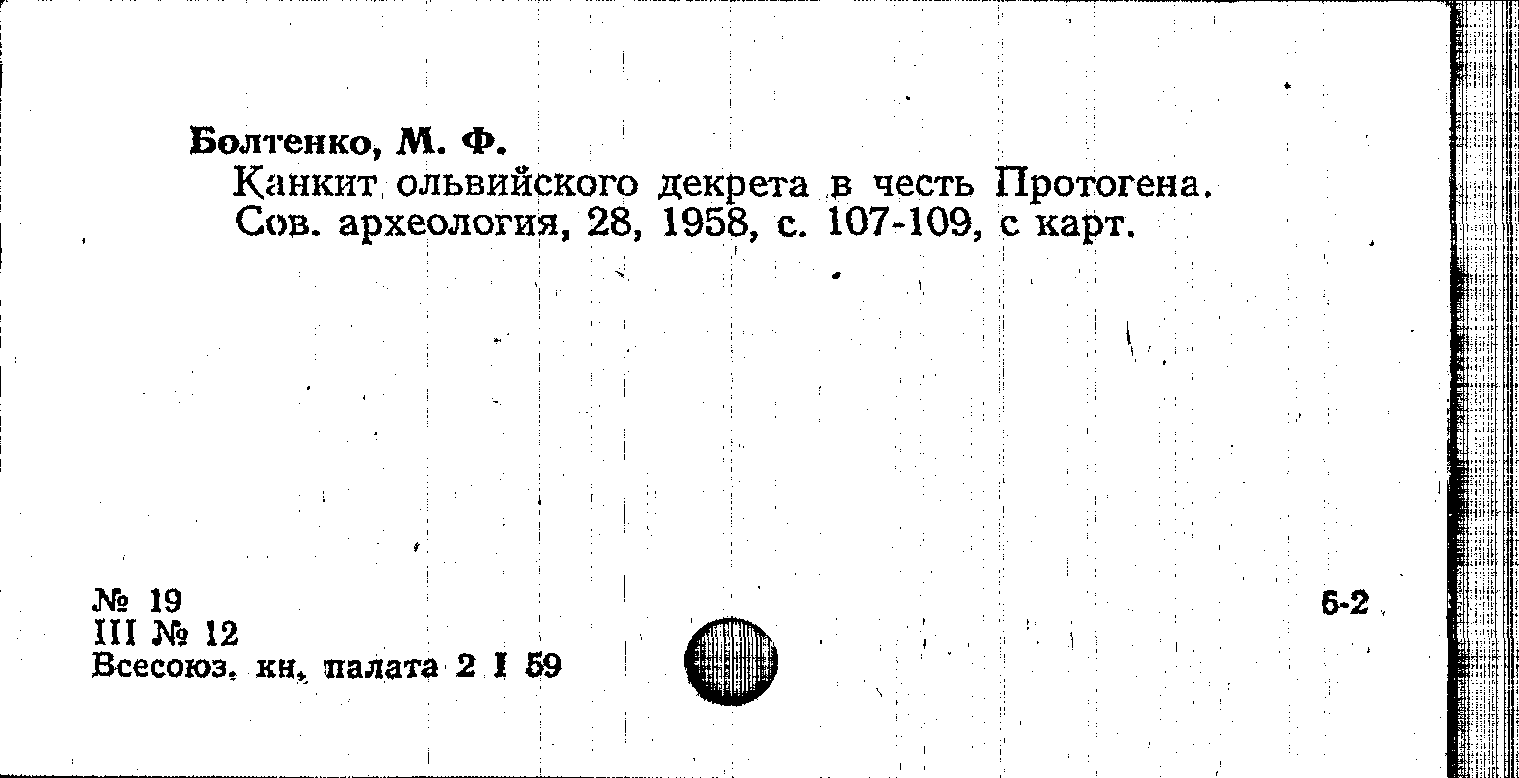 Болтенко, М. Ф.
Канкит ольвийского декрета в честь Протогена. Сов. археология, 28, 1958, с. 107-109, с карт.

№ 19
III № 12
Всесоюз. кн. палата 2 I 59

6-2